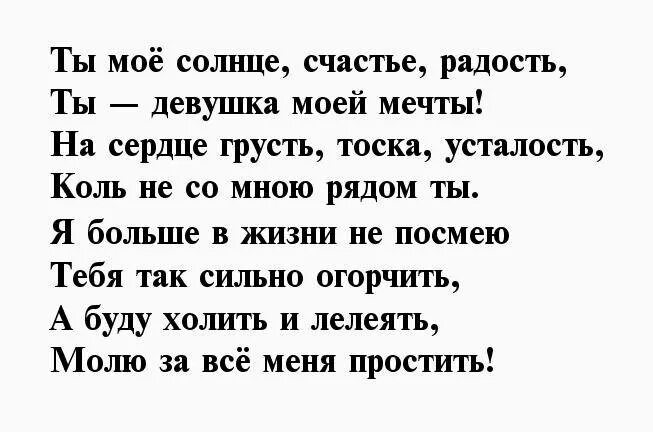 Ты моё солнце, счастье, радость,
Ты — девушка моей мечты!
На сердце грусть, тоска, усталость,
Коль не со мною рядом ты.
Я больше в жизни не посмею
Тебя так сильно огорчить,
А буду холить и лелеять,
Молю за всё меня простить!